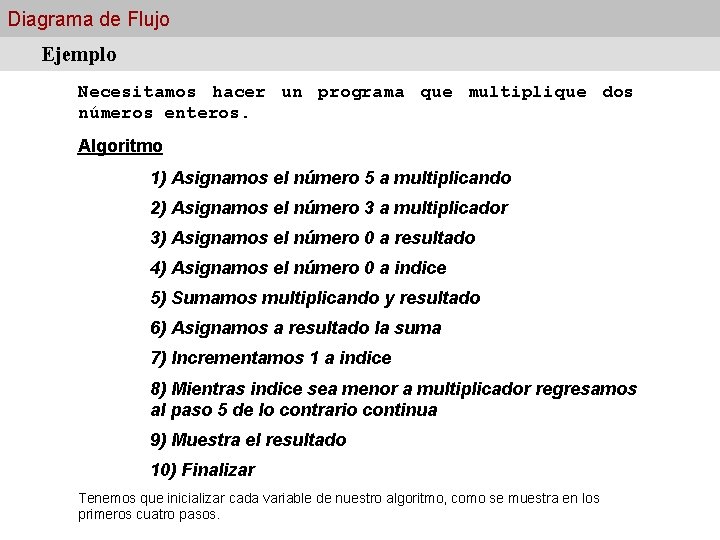 Diagrama de Flujo

Ejemplo

Necesitamos hacer un programa que multiplique dos números enteros.

Algoritmo

1) Asignamos el número 5 a multiplicando

2) Asignamos el número 3 a multiplicador

3) Asignamos el número 0 a resultado

4) Asignamos el número 0 a indice

5) Sumamos multiplicando y resultado

6) Asignamos a resultado la suma

7) Incrementamos 1 a indice

8) Mientras indice sea menor a multiplicador regresamos al paso 5 de lo contrario continua

9) Muestra el resultado

10) Finalizar

Tenemos que inicializar cada variable de nuestro algoritmo, como se muestra en los primeros cuatro pasos.